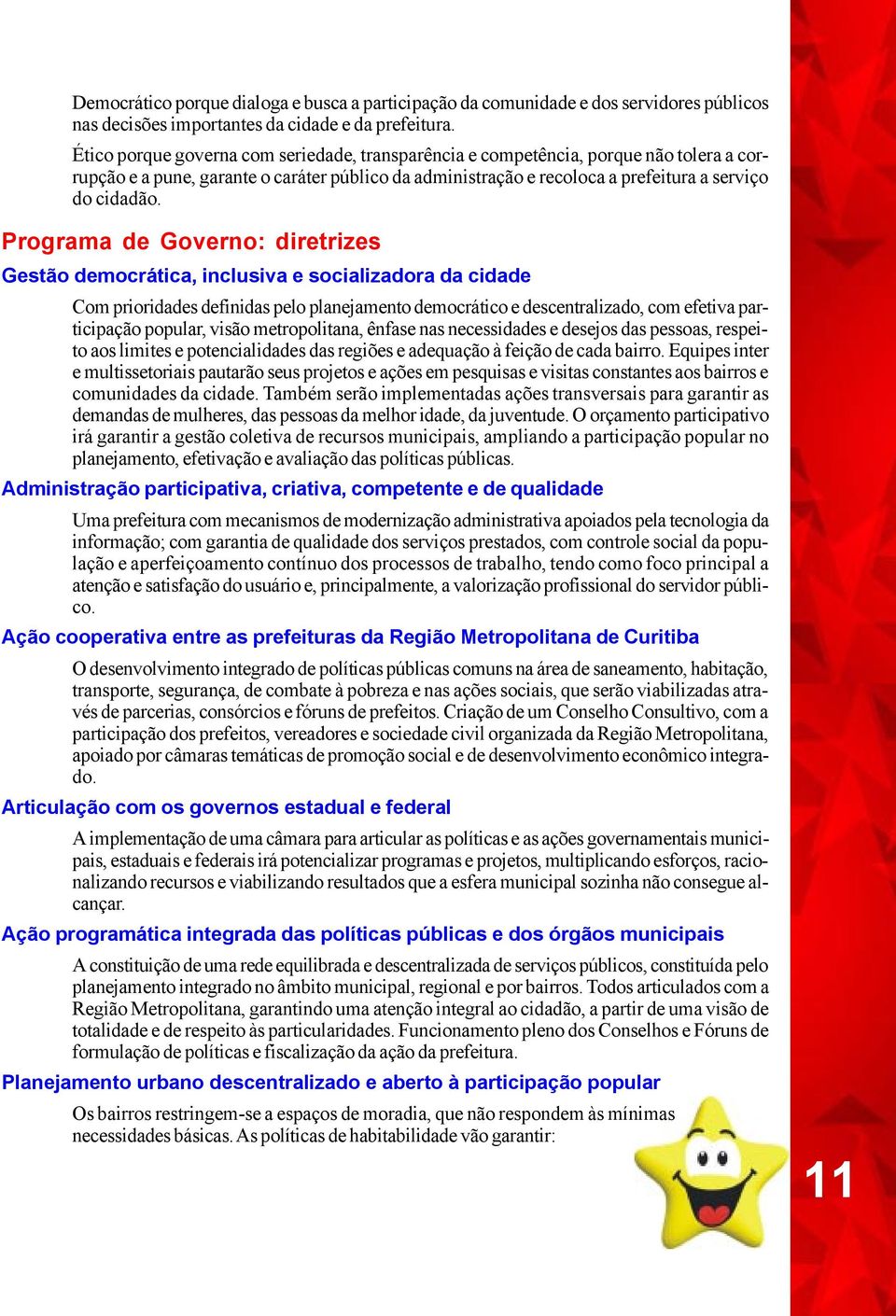 Democrático porque dialoga e busca a participação da comunidade e dos servidores públicos nas decisões importantes da cidade e da prefeitura.

Ético porque governa com seriedade, transparência e competência, porque não tolera a corrupção e a pune, garante o caráter público da administração e recoloca a prefeitura a serviço do cidadão.

Programa de Governo: diretrizes

Gestão democrática, inclusiva e socializadora da cidade

Com prioridades definidas pelo planejamento democrático e descentralizado, com efetiva participação popular, visão metropolitana, ênfase nas necessidades e desejos das pessoas, respeito aos limites e potencialidades das regiões e adequação à feição de cada bairro. Equipes inter e multissetoriais pautarão seus projetos e ações em pesquisas e visitas constantes aos bairros e comunidades da cidade. Também serão implementadas ações transversais para garantir as demandas de mulheres, das pessoas da melhor idade, da juventude. O orçamento participativo irá garantir a gestão coletiva de recursos municipais, ampliando a participação popular no planejamento, efetivação e avaliação das políticas públicas.

Administração participativa, criativa, competente e de qualidade

Uma prefeitura com mecanismos de modernização administrativa apoiados pela tecnologia da informação; com garantia de qualidade dos serviços prestados, com controle social da população e aperfeiçoamento contínuo dos processos de trabalho, tendo como foco principal a atenção e satisfação do usuário e, principalmente, a valorização profissional do servidor público.

Ação cooperativa entre as prefeituras da Região Metropolitana de Curitiba

O desenvolvimento integrado de políticas públicas comuns na área de saneamento, habitação, transporte, segurança, de combate à pobreza e nas ações sociais, que serão viabilizadas através de parcerias, consórcios e fóruns de prefeitos. Criação de um Conselho Consultivo, com a participação dos prefeitos, vereadores e sociedade civil organizada da Região Metropolitana, apoiado por câmaras temáticas de promoção social e de desenvolvimento econômico integrado.

Articulação com os governos estadual e federal

A implementação de uma câmara para articular as políticas e as ações governamentais municipais, estaduais e federais irá potencializar programas e projetos, multiplicando esforços, racionalizando recursos e viabilizando resultados que a esfera municipal sozinha não consegue alcançar.

Ação programática integrada das políticas públicas e dos órgãos municipais

A constituição de uma rede equilibrada e descentralizada de serviços públicos, constituída pelo planejamento integrado no âmbito municipal, regional e por bairros. Todos articulados com a Região Metropolitana, garantindo uma atenção integral ao cidadão, a partir de uma visão de totalidade e de respeito às particularidades. Funcionamento pleno dos Conselhos e Fóruns de formulação de políticas e fiscalização da ação da prefeitura.

Planejamento urbano descentralizado e aberto à participação popular

Os bairros restringem-se a espaços de moradia, que não respondem às mínimas necessidades básicas. As políticas de habitabilidade vão garantir:

11